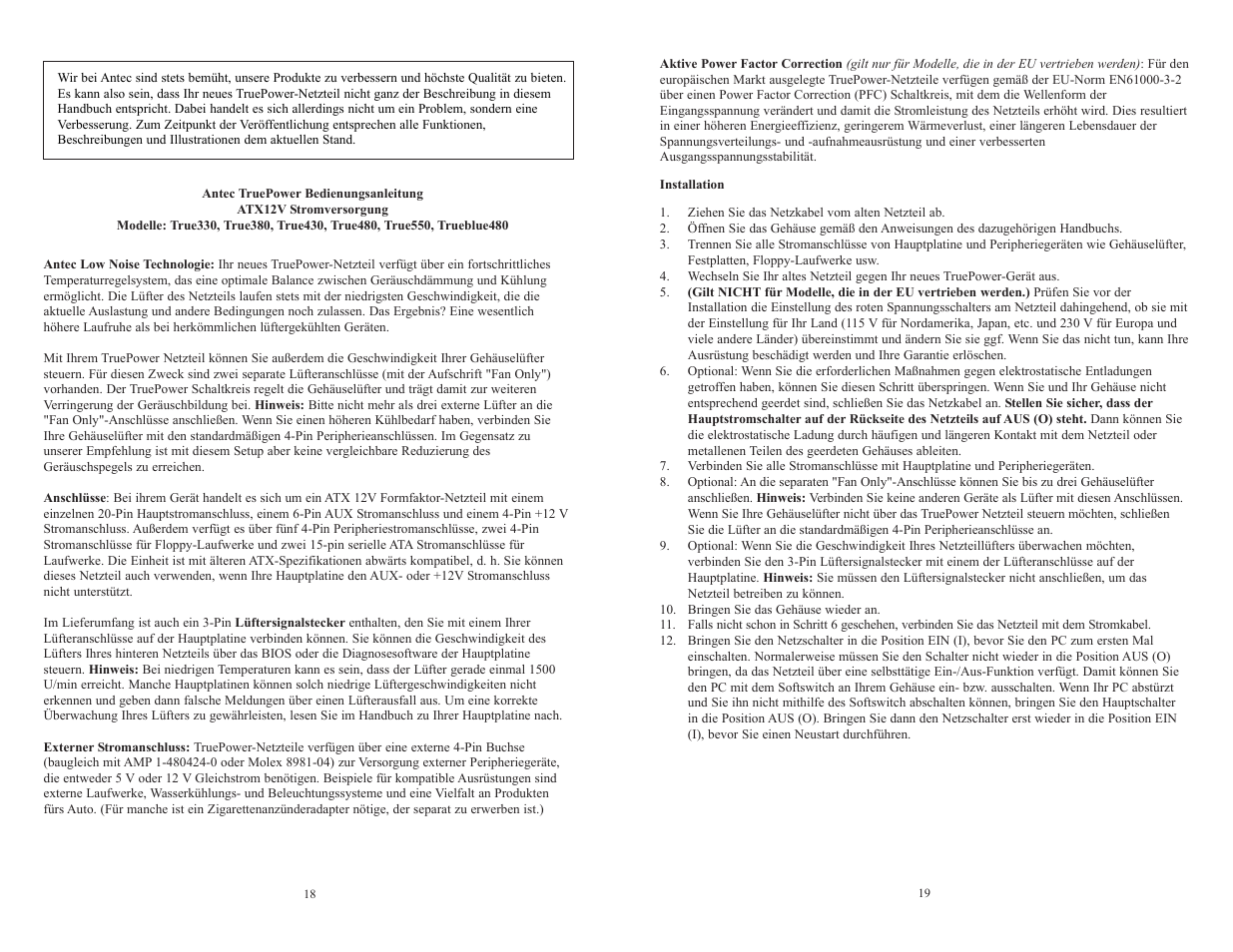 Wir bei Antec sind stets bemüht, unsere Produkte zu verbessern und höchste Qualität zu bieten. Es kann also sein, dass Ihr neues TruePower-Netzteil nicht ganz der Beschreibung in diesem Handbuch entspricht. Dabei handelt es sich allerdings nicht um ein Problem, sondern eine Verbesserung. Zum Zeitpunkt der Veröffentlichung entsprechen alle Funktionen, Beschreibungen und Illustrationen dem aktuellen Stand.

Antec TruePower Bedienungsanleitung
ATX12V Stromversorgung
Modelle: True330, True380, True430, True480, True550, Trueblue480

Antec Low Noise Technologie: Ihr neues TruePower-Netzteil verfügt über ein fortschrittliches Temperaturregelsystem, das eine optimale Balance zwischen Geräuschdämmung und Kühlung ermöglicht. Die Lüfter des Netzteils laufen stets mit der niedrigsten Geschwindigkeit, die die aktuelle Auslastung und andere Bedingungen noch zulassen. Das Ergebnis? Eine wesentlich höhere Laufruhe als bei herkömmlichen lüftergekühlten Geräten.

Mit Ihrem TruePower Netzteil können Sie außerdem die Geschwindigkeit Ihrer Gehäuselüfter steuern. Für diesen Zweck sind zwei separate Lüfteranschlüsse (mit der Aufschrift "Fan Only") vorhanden. Der TruePower Schaltkreis regelt die Gehäuselüfter und trägt damit zur weiteren Verringerung der Geräuschbildung bei. Hinweis: Bitte nicht mehr als drei externe Lüfter an die "Fan Only"-Anschlüsse anschließen. Wenn Sie einen höheren Kühlbedarf haben, verbinden Sie Ihre Gehäuselüfter mit den standardmäßigen 4-Pin Peripherieanschlüssen. Im Gegensatz zu unserer Empfehlung ist mit diesem Setup aber keine vergleichbare Reduzierung des Geräuschspegels zu erreichen.

Anschlüsse: Bei ihrem Gerät handelt es sich um ein ATX 12V Formfaktor-Netzteil mit einem einzelnen 20-Pin Hauptstromanschluss, einem 6-Pin AUX Stromanschluss und einem 4-Pin +12 V Stromanschluss. Außerdem verfügt es über fünf 4-Pin Peripheriestromanschlüsse, zwei 4-Pin Stromanschlüsse für Floppy-Laufwerke und zwei 15-pin serielle ATA Stromanschlüsse für Laufwerke. Die Einheit ist mit älteren ATX-Spezifikationen abwärts kompatibel, d. h. Sie können dieses Netzteil auch verwenden, wenn Ihre Hauptplatine den AUX- oder +12V Stromanschluss nicht unterstützt.

Im Lieferumfang ist auch ein 3-Pin Lüftersignalstecker enthalten, den Sie mit einem Ihrer Lüfteranschlüsse auf der Hauptplatine verbinden können. Sie können die Geschwindigkeit des Lüfters Ihres hinteren Netzteils über das BIOS oder die Diagnosesoftware der Hauptplatine steuern. Hinweis: Bei niedrigen Temperaturen kann es sein, dass der Lüfter gerade einmal 1500 U/min erreicht. Manche Hauptplatinen können solch niedrige Lüftergeschwindigkeiten nicht erkennen und geben dann falsche Meldungen über einen Lüfterausfall aus. Um eine korrekte Überwachung Ihres Lüfters zu gewährleisten, lesen Sie im Handbuch zu Ihrer Hauptplatine nach.

Externer Stromanschluss: TruePower-Netzteile verfügen über eine externe 4-Pin Buchse (baugleich mit AMP 1-480424-0 oder Molex 8981-04) zur Versorgung externer Peripheriegeräte, die entweder 5 V oder 12 V Gleichstrom benötigen. Beispiele für kompatible Ausrüstungen sind externe Laufwerke, Wasserkühlungs- und Beleuchtungssysteme und eine Vielfalt an Produkten fürs Auto. (Für manche ist ein Zigarettenanzünderadapter nötige, der separat zu erwerben ist.)

18

Aktive Power Factor Correction (gilt nur für Modelle, die in der EU vertrieben werden): Für den europäischen Markt ausgelegte TruePower-Netzteile verfügen gemäß der EU-Norm EN61000-3-2 über einen Power Factor Correction (PFC) Schaltkreis, mit dem die Wellenform der Eingangsspannung verändert und damit die Stromleistung des Netzteils erhöht wird. Dies resultiert in einer höheren Energieeffizienz, geringerem Wärmeverlust, einer längeren Lebensdauer der Spannungsverteilungs- und -aufnahmeausrüstung und einer verbesserten Ausgangsspannungsstabilität.

Installation

1. Ziehen Sie das Netzkabel vom alten Netzteil ab.
2. Öffnen Sie das Gehäuse gemäß den Anweisungen des dazugehörigen Handbuchs.
3. Trennen Sie alle Stromanschlüsse von Hauptplatine und Peripheriegeräten wie Gehäuselüfter, Festplatten, Floppy-Laufwerke usw.
4. Wechseln Sie Ihr altes Netzteil gegen Ihr neues TruePower-Gerät aus.
5. (Gilt NICHT für Modelle, die in der EU vertrieben werden.) Prüfen Sie vor der Installation die Einstellung des roten Spannungsschalters am Netzteil dahingehend, ob sie mit der Einstellung für Ihr Land (115 V für Nordamerika, Japan, etc. und 230 V für Europa und viele andere Länder) übereinstimmt und ändern Sie sie ggf. Wenn Sie das nicht tun, kann Ihre Ausrüstung beschädigt werden und Ihre Garantie erlöschen.
6. Optional: Wenn Sie die erforderlichen Maßnahmen gegen elektrostatische Entladungen getroffen haben, können Sie diesen Schritt überspringen. Wenn Sie und Ihr Gehäuse nicht entsprechend geerdet sind, schließen Sie das Netzkabel an. Stellen Sie sicher, dass der Hauptstromschalter auf der Rückseite des Netzteils auf AUS (O) steht. Dann können Sie die elektrostatische Ladung durch häufigen und längeren Kontakt mit dem Netzteil oder metallenen Teilen des geerdeten Gehäuses ableiten.
7. Verbinden Sie alle Stromanschlüsse mit Hauptplatine und Peripheriegeräten.
8. Optional: An die separaten "Fan Only"-Anschlüsse können Sie bis zu drei Gehäuselüfter anschließen. Hinweis: Verbinden Sie keine anderen Geräte als Lüfter mit diesen Anschlüssen. Wenn Sie Ihre Gehäuselüfter nicht über das TruePower Netzteil steuern möchten, schließen Sie die Lüfter an die standardmäßigen 4-Pin Peripherieanschlüsse an.
9. Optional: Wenn Sie die Geschwindigkeit Ihres Netzteillüfters überwachen möchten, verbinden Sie den 3-Pin Lüftersignalstecker mit einem der Lüfteranschlüsse auf der Hauptplatine. Hinweis: Sie müssen den Lüftersignalstecker nicht anschließen, um das Netzteil betreiben zu können.
10. Bringen Sie das Gehäuse wieder an.
11. Falls nicht schon in Schritt 6 geschehen, verbinden Sie das Netzteil mit dem Stromkabel.
12. Bringen Sie den Netzschalter in die Position EIN (I), bevor Sie den PC zum ersten Mal einschalten. Normalerweise müssen Sie den Schalter nicht wieder in die Position AUS (O) bringen, da das Netzteil über eine selbsttätige Ein-/Aus-Funktion verfügt. Damit können Sie den PC mit dem Softswitch an Ihrem Gehäuse ein- bzw. ausschalten. Wenn Ihr PC abstürzt und Sie ihn nicht mithilfe des Softswitch abschalten können, bringen Sie den Hauptschalter in die Position AUS (O). Bringen Sie dann den Netzschalter erst wieder in die Position EIN (I), bevor Sie einen Neustart durchführen.

19